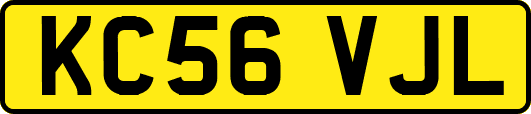 KC56 VJL